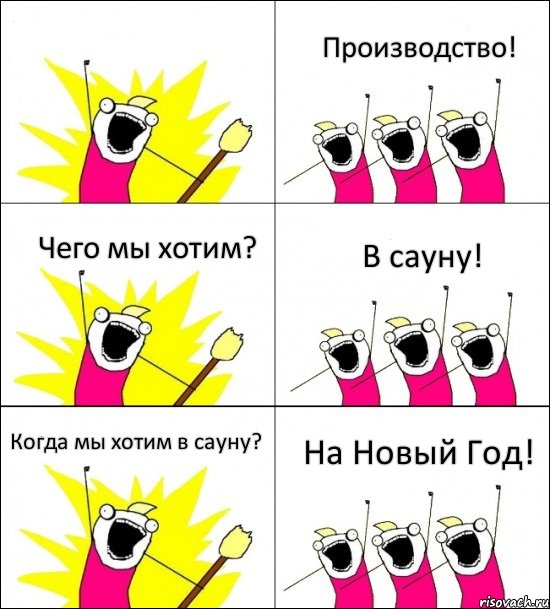 Производство!

Чего мы хотим?

В сауну!

Когда мы хотим в сауну?

На Новый Год!

risovach.ru